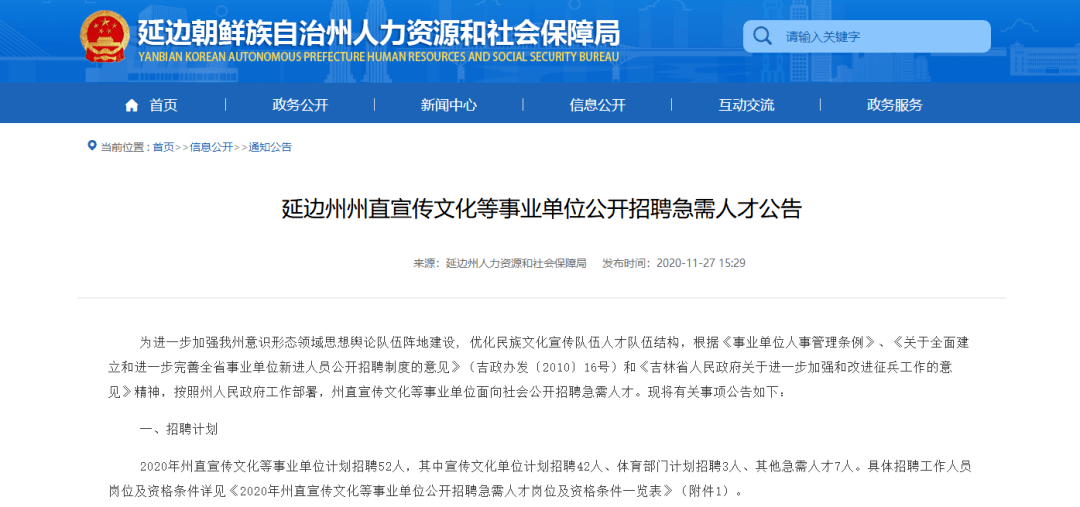 延边朝鲜族自治州人力资源和社会保障局
YANBIAN KOREAN AUTONOMOUS PREFECTURE HUMAN RESOURCES AND SOCIAL SECURITY BUREAU

请输入关键字

首页 政务公开 新闻中心 信息公开 互动交流 政务服务

当前位置：首页>>信息公开>>通知公告

延边州州直宣传文化等事业单位公开招聘急需人才公告

来源：延边州人力资源和社会保障局 发布时间：2020-11-27 15:29

为进一步加强我州意识形态领域思想舆论队伍阵地建设，优化民族文化宣传队伍人才队伍结构，根据《事业单位人事管理条例》、《关于全面建立和进一步完善全省事业单位新进人员公开招聘制度的意见》（吉政办发〔2010〕16号）和《吉林省人民政府关于进一步加强和改进征兵工作的意见》精神，按照州人民政府工作部署，州直宣传文化等事业单位面向社会公开招聘急需人才。现将有关事项公告如下：

一、招聘计划

2020年州直宣传文化等事业单位计划招聘52人，其中宣传文化单位计划招聘42人、体育部门计划招聘3人、其他急需人才7人。具体招聘工作人员岗位及资格条件详见《2020年州直宣传文化等事业单位公开招聘急需人才岗位及资格条件一览表》（附件1）。